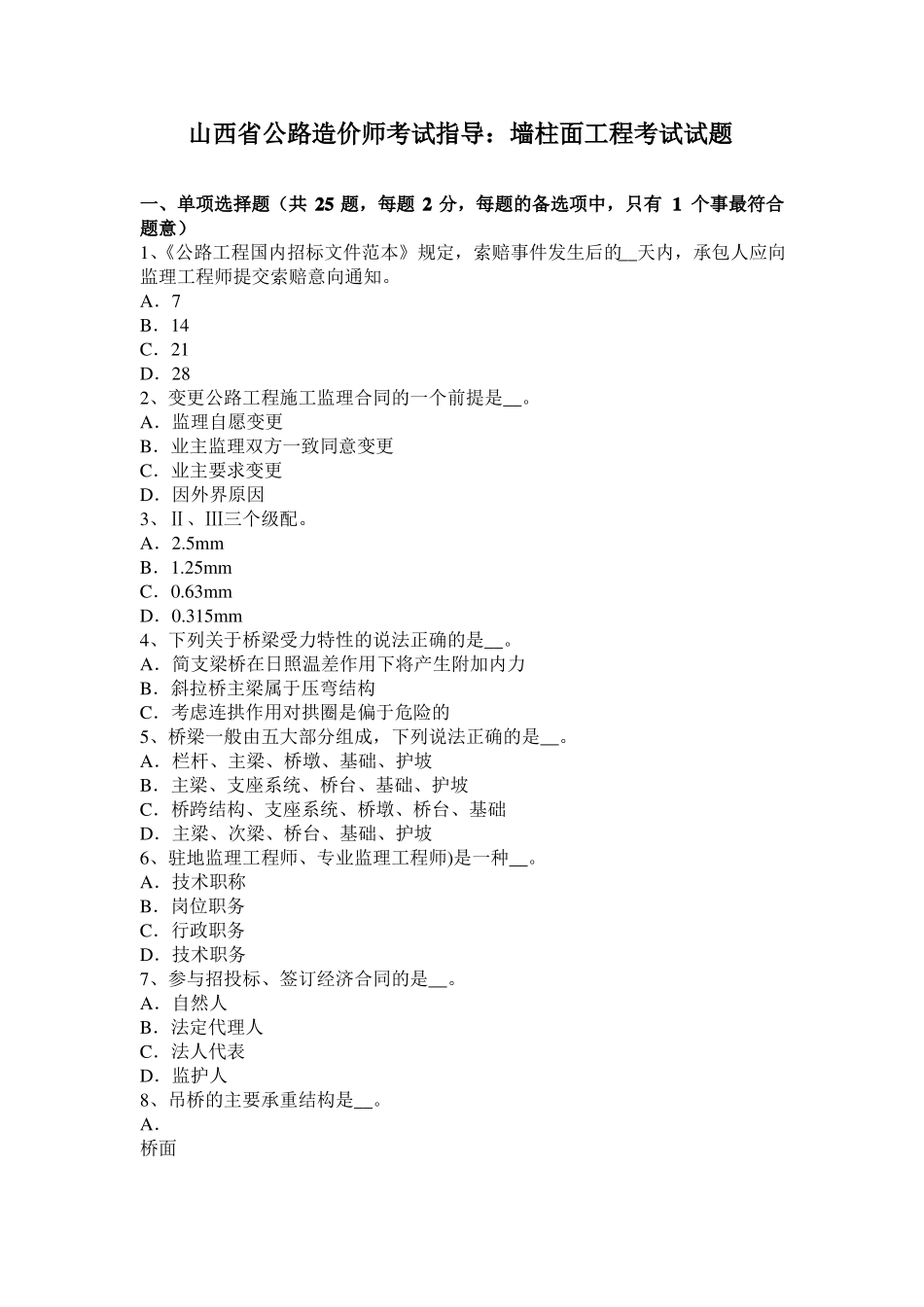 山西省公路造价师考试指导：墙柱面工程考试试题

一、单项选择题（共 25 题，每题 2 分，每题的备选项中，只有 1 个事最符合题意）

1、《公路工程国内招标文件范本》规定，索赔事件发生后的__天内，承包人应向监理工程师提交索赔意向通知。
A．7
B．14
C．21
D．28
2、变更公路工程施工监理合同的一个前提是__。
A．监理自愿变更
B．业主监理双方一致同意变更
C．业主要求变更
D．因外界原因
3、Ⅱ、Ⅲ三个级配。
A．2.5mm
B．1.25mm
C．0.63mm
D．0.315mm
4、下列关于桥梁受力特性的说法正确的是__。
A．简支梁桥在日照温差作用下将产生附加内力
B．斜拉桥主梁属于压弯结构
C．考虑连拱作用对拱圈是偏于危险的
5、桥梁一般由五大部分组成，下列说法正确的是__。
A．栏杆、主梁、桥墩、基础、护坡
B．主梁、支座系统、桥台、基础、护坡
C．桥跨结构、支座系统、桥墩、桥台、基础
D．主梁、次梁、桥台、基础、护坡
6、驻地监理工程师、专业监理工程师)是一种__。
A．技术职称
B．岗位职务
C．行政职务
D．技术职务
7、参与招投标、签订经济合同的是__。
A．自然人
B．法定代理人
C．法人代表
D．监护人
8、吊桥的主要承重结构是__。
A．
桥面